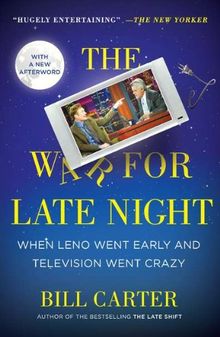 "HUGELY ENTERTAINING" —THE NEW YORKER

WITH A NEW AFTERWORD

THE WAR FOR LATE NIGHT

WHEN LENO WENT EARLY AND TELEVISION WENT CRAZY

BILL CARTER

AUTHOR OF THE BESTSELLING THE LATE SHIFT